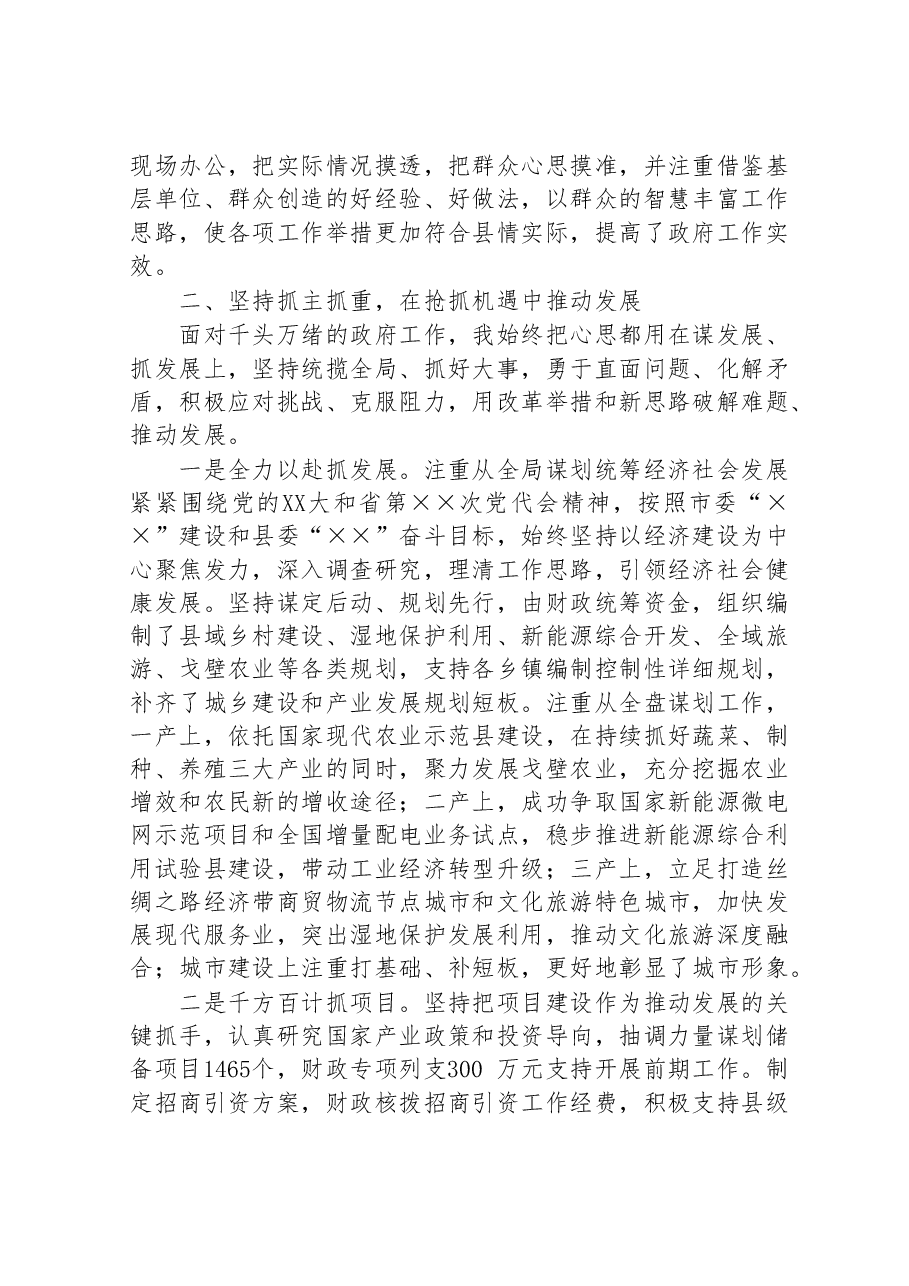 现场办公，把实际情况摸透，把群众心思摸准，并注重借鉴基层单位、群众创造的好经验、好做法，以群众的智慧丰富工作思路，使各项工作举措更加符合县情实际，提高了政府工作实效。

二、坚持抓主抓重，在抢抓机遇中推动发展

面对千头万绪的政府工作，我始终把心思都用在谋发展、抓发展上，坚持统揽全局、抓好大事，勇于直面问题、化解矛盾，积极应对挑战、克服阻力，用改革举措和新思路破解难题、推动发展。

一是全力以赴抓发展。注重从全局谋划统筹经济社会发展紧紧围绕党的XX大和省第××次党代会精神，按照市委“××”建设和县委“××”奋斗目标，始终坚持以经济建设为中心聚焦发力，深入调查研究，理清工作思路，引领经济社会健康发展。坚持谋定后动、规划先行，由财政统筹资金，组织编制了县域乡村建设、湿地保护利用、新能源综合开发、全域旅游、戈壁农业等各类规划，支持各乡镇编制控制性详细规划，补齐了城乡建设和产业发展规划短板。注重从全盘谋划工作，一产上，依托国家现代农业示范县建设，在持续抓好蔬菜、制种、养殖三大产业的同时，聚力发展戈壁农业，充分挖掘农业增效和农民新的增收途径；二产上，成功争取国家新能源微电网示范项目和全国增量配电业务试点，稳步推进新能源综合利用试验县建设，带动工业经济转型升级；三产上，立足打造丝绸之路经济带商贸物流节点城市和文化旅游特色城市，加快发展现代服务业，突出湿地保护发展利用，推动文化旅游深度融合；城市建设上注重打基础、补短板，更好地彰显了城市形象。

二是千方百计抓项目。坚持把项目建设作为推动发展的关键抓手，认真研究国家产业政策和投资导向，抽调力量谋划储备项目1465个，财政专项列支300万元支持开展前期工作。制定招商引资方案，财政核拨招商引资工作经费，积极支持县级